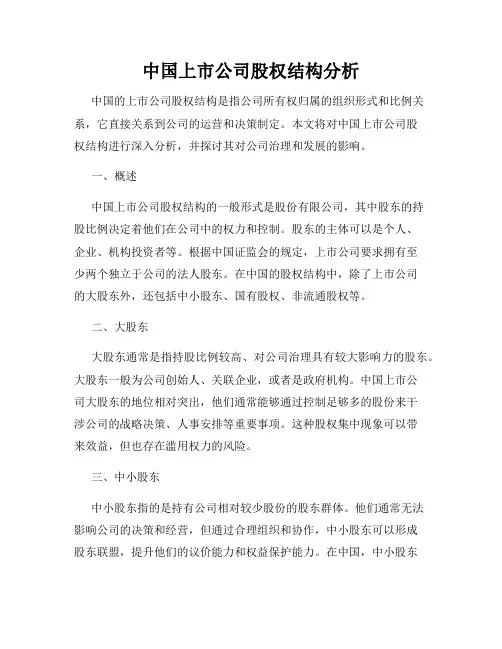 中国上市公司股权结构分析

中国的上市公司股权结构是指公司所有权归属的组织形式和比例关系，它直接关系到公司的运营和决策制定。本文将对中国上市公司股权结构进行深入分析，并探讨其对公司治理和发展的影响。

一、概述

中国上市公司股权结构的一般形式是股份有限公司，其中股东的持股比例决定着他们在公司中的权力和控制。股东的主体可以是个人、企业、机构投资者等。根据中国证监会的规定，上市公司要求拥有至少两个独立于公司的法人股东。在中国的股权结构中，除了上市公司的大股东外，还包括中小股东、国有股权、非流通股权等。

二、大股东

大股东通常是指持股比例较高、对公司治理具有较大影响力的股东。大股东一般为公司创始人、关联企业，或者是政府机构。中国上市公司大股东的地位相对突出，他们通常能够通过控制足够多的股份来干涉公司的战略决策、人事安排等重要事项。这种股权集中现象可以带来效益，但也存在滥用权力的风险。

三、中小股东

中小股东指的是持有公司相对较少股份的股东群体。他们通常无法影响公司的决策和经营，但通过合理组织和协作，中小股东可以形成股东联盟，提升他们的议价能力和权益保护能力。在中国，中小股东